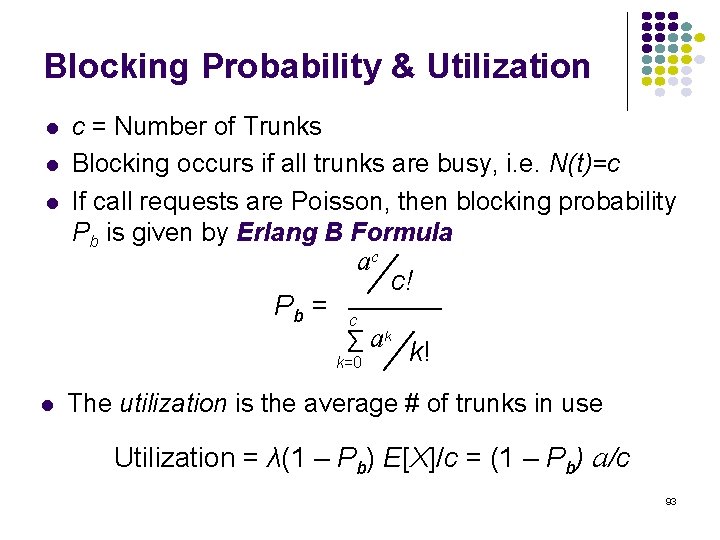 Blocking Probability & Utilization

• c = Number of Trunks
• Blocking occurs if all trunks are busy, i.e. N(t)=c
• If call requests are Poisson, then blocking probability $P_b$ is given by Erlang B Formula

$P_b = \frac{a^c / c!}{\sum_{k=0}^{c} a^k / k!}$

• The utilization is the average # of trunks in use

Utilization = $\lambda(1 - P_b) E[X]/c = (1 - P_b) a/c$

93